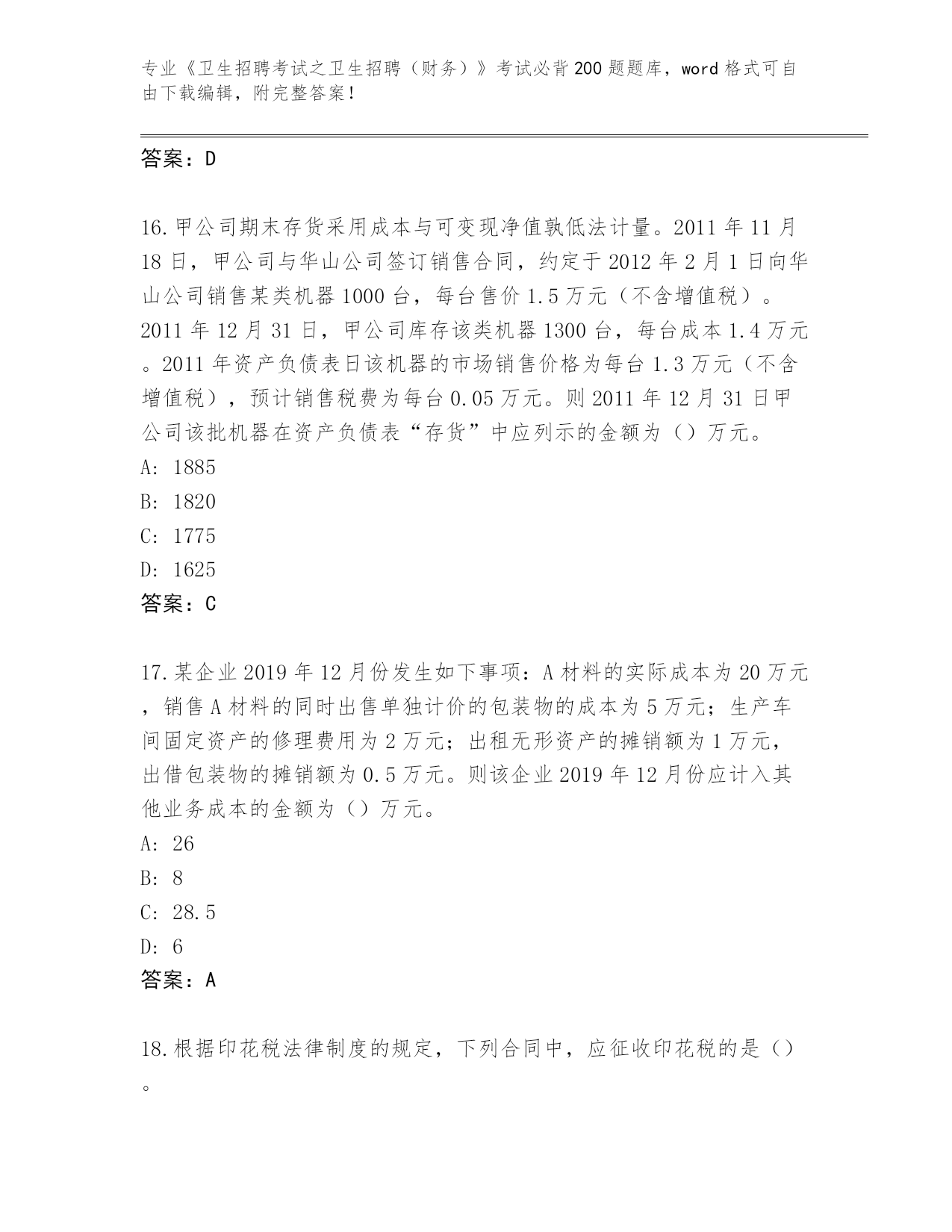 专业《卫生招聘考试之卫生招聘（财务）》考试必背200题题库，word格式可自由下载编辑，附完整答案！

答案：D

16.甲公司期末存货采用成本与可变现净值孰低法计量。2011年11月18日，甲公司与华山公司签订销售合同，约定于2012年2月1日向华山公司销售某类机器1000台，每台售价1.5万元（不含增值税）。2011年12月31日，甲公司库存该类机器1300台，每台成本1.4万元。2011年资产负债表日该机器的市场销售价格为每台1.3万元（不含增值税），预计销售税费为每台0.05万元。则2011年12月31日甲公司该批机器在资产负债表“存货”中应列示的金额为（）万元。
A: 1885
B: 1820
C: 1775
D: 1625
答案：C

17.某企业2019年12月份发生如下事项：A材料的实际成本为20万元，销售A材料的同时出售单独计价的包装物的成本为5万元；生产车间固定资产的修理费用为2万元；出租无形资产的摊销额为1万元，出借包装物的摊销额为0.5万元。则该企业2019年12月份应计入其他业务成本的金额为（）万元。
A: 26
B: 8
C: 28.5
D: 6
答案：A

18.根据印花税法律制度的规定，下列合同中，应征收印花税的是（）。